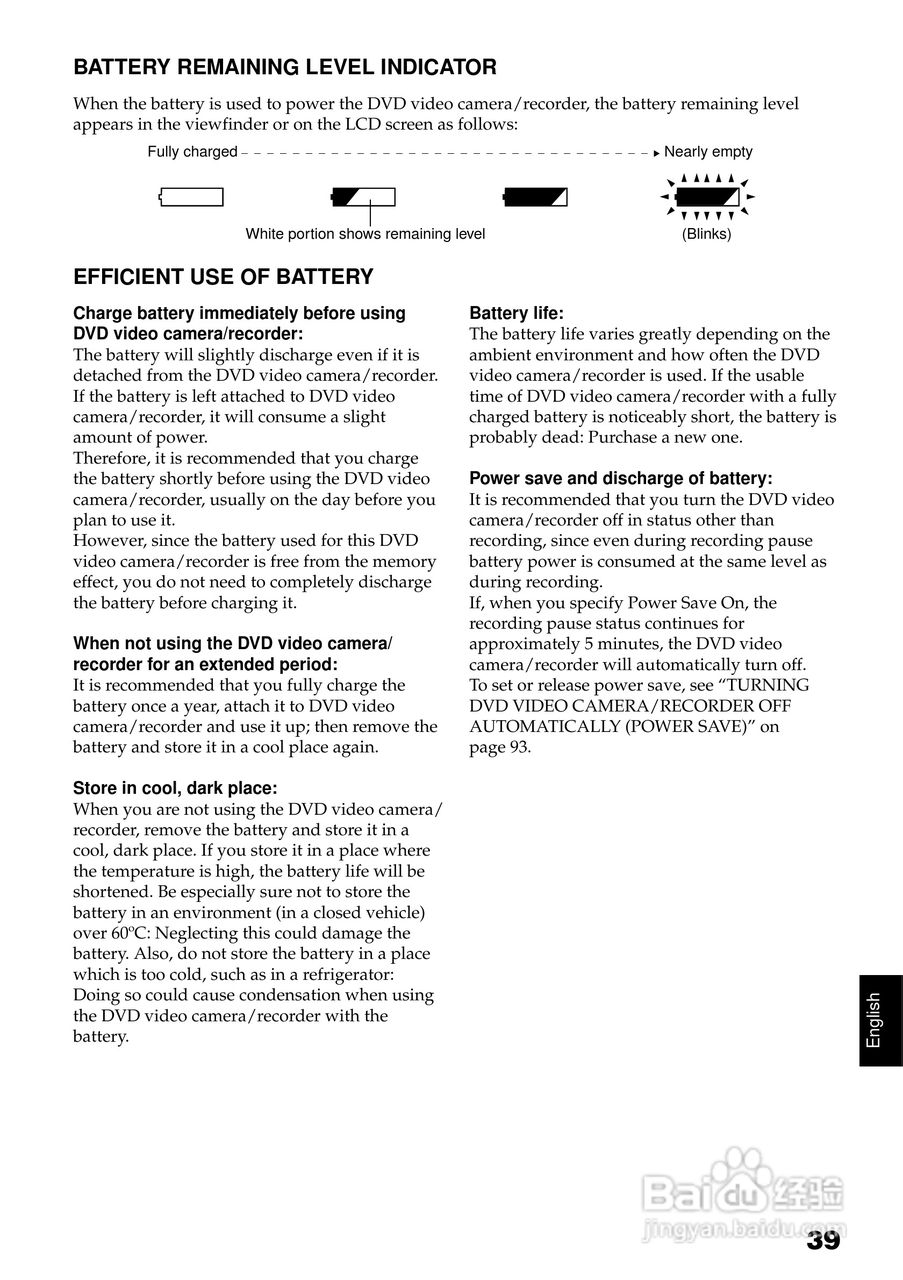 BATTERY REMAINING LEVEL INDICATOR

When the battery is used to power the DVD video camera/recorder, the battery remaining level appears in the viewfinder or on the LCD screen as follows:

Fully charged Nearly empty

White portion shows remaining level (Blinks)

EFFICIENT USE OF BATTERY

Charge battery immediately before using DVD video camera/recorder:
The battery will slightly discharge even if it is detached from the DVD video camera/recorder. If the battery is left attached to DVD video camera/recorder, it will consume a slight amount of power.
Therefore, it is recommended that you charge the battery shortly before using the DVD video camera/recorder, usually on the day before you plan to use it.
However, since the battery used for this DVD video camera/recorder is free from the memory effect, you do not need to completely discharge the battery before charging it.

When not using the DVD video camera/recorder for an extended period:
It is recommended that you fully charge the battery once a year, attach it to DVD video camera/recorder and use it up; then remove the battery and store it in a cool place again.

Store in cool, dark place:
When you are not using the DVD video camera/recorder, remove the battery and store it in a cool, dark place. If you store it in a place where the temperature is high, the battery life will be shortened. Be especially sure not to store the battery in an environment (in a closed vehicle) over 60ºC: Neglecting this could damage the battery. Also, do not store the battery in a place which is too cold, such as in a refrigerator: Doing so could cause condensation when using the DVD video camera/recorder with the battery.

Battery life:
The battery life varies greatly depending on the ambient environment and how often the DVD video camera/recorder is used. If the usable time of DVD video camera/recorder with a fully charged battery is noticeably short, the battery is probably dead: Purchase a new one.

Power save and discharge of battery:
It is recommended that you turn the DVD video camera/recorder off in status other than recording, since even during recording pause battery power is consumed at the same level as during recording.
If, when you specify Power Save On, the recording pause status continues for approximately 5 minutes, the DVD video camera/recorder will automatically turn off.
To set or release power save, see “TURNING DVD VIDEO CAMERA/RECORDER OFF AUTOMATICALLY (POWER SAVE)” on page 93.

English

Baidu经验
jingyan.baidu.com

39